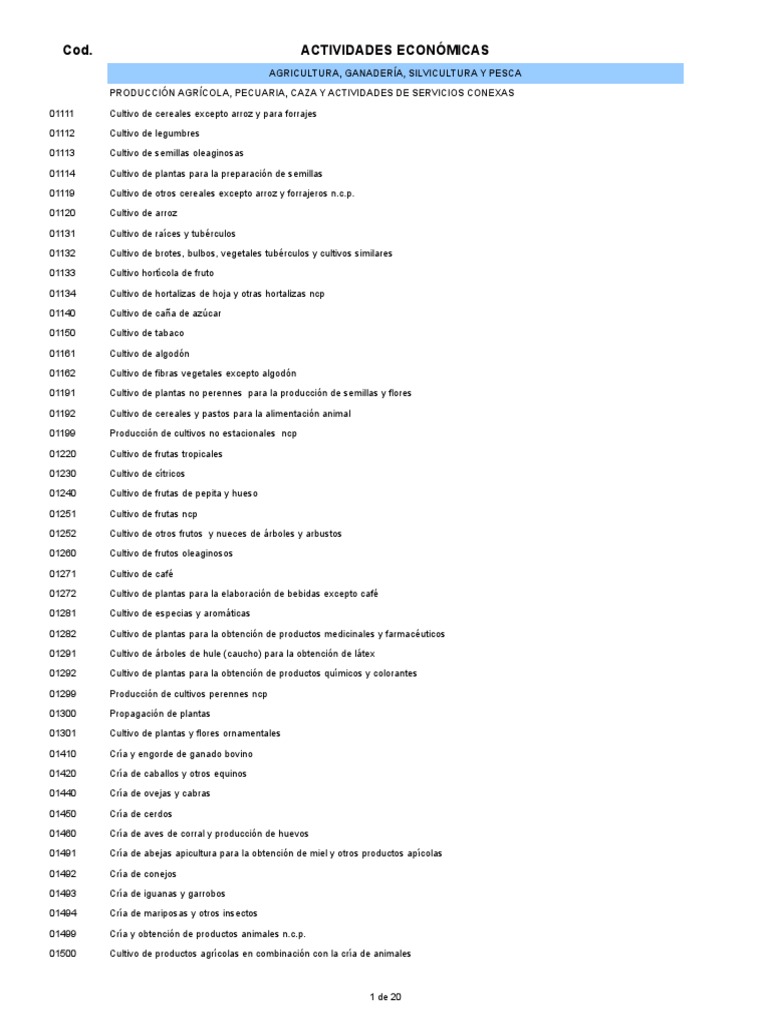 | Cod. | ACTIVIDADES ECONÓMICAS |
|---|---|
| | AGRICULTURA, GANADERÍA, SILVICULTURA Y PESCA |
| | PRODUCCIÓN AGRÍCOLA, PECUARIA, CAZA Y ACTIVIDADES DE SERVICIOS CONEXAS |
| 01111 | Cultivo de cereales excepto arroz y para forrajes |
| 01112 | Cultivo de legumbres |
| 01113 | Cultivo de semillas oleaginosas |
| 01114 | Cultivo de plantas para la preparación de semillas |
| 01119 | Cultivo de otros cereales excepto arroz y forrajeros n.c.p. |
| 01120 | Cultivo de arroz |
| 01131 | Cultivo de raíces y tubérculos |
| 01132 | Cultivo de brotes, bulbos, vegetales tubérculos y cultivos similares |
| 01133 | Cultivo hortícola de fruto |
| 01134 | Cultivo de hortalizas de hoja y otras hortalizas ncp |
| 01140 | Cultivo de caña de azúcar |
| 01150 | Cultivo de tabaco |
| 01161 | Cultivo de algodón |
| 01162 | Cultivo de fibras vegetales excepto algodón |
| 01191 | Cultivo de plantas no perennes para la producción de semillas y flores |
| 01192 | Cultivo de cereales y pastos para la alimentación animal |
| 01199 | Producción de cultivos no estacionales ncp |
| 01220 | Cultivo de frutas tropicales |
| 01230 | Cultivo de cítricos |
| 01240 | Cultivo de frutas de pepita y hueso |
| 01251 | Cultivo de frutas ncp |
| 01252 | Cultivo de otros frutos y nueces de árboles y arbustos |
| 01260 | Cultivo de frutos oleaginosos |
| 01271 | Cultivo de café |
| 01272 | Cultivo de plantas para la elaboración de bebidas excepto café |
| 01281 | Cultivo de especias y aromáticas |
| 01282 | Cultivo de plantas para la obtención de productos medicinales y farmacéuticos |
| 01291 | Cultivo de árboles de hule (caucho) para la obtención de látex |
| 01292 | Cultivo de plantas para la obtención de productos químicos y colorantes |
| 01299 | Producción de cultivos perennes ncp |
| 01300 | Propagación de plantas |
| 01301 | Cultivo de plantas y flores ornamentales |
| 01410 | Cría y engorde de ganado bovino |
| 01420 | Cría de caballos y otros equinos |
| 01440 | Cría de ovejas y cabras |
| 01450 | Cría de cerdos |
| 01460 | Cría de aves de corral y producción de huevos |
| 01491 | Cría de abejas apicultura para la obtención de miel y otros productos apícolas |
| 01492 | Cría de conejos |
| 01493 | Cría de iguanas y garrobos |
| 01494 | Cría de mariposas y otros insectos |
| 01499 | Cría y obtención de productos animales n.c.p. |
| 01500 | Cultivo de productos agrícolas en combinación con la cría de animales |

1 de 20